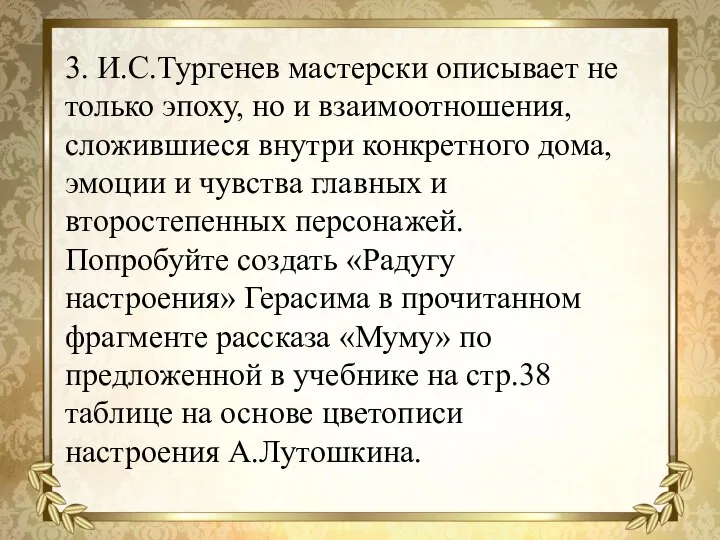 3. И.С.Тургенев мастерски описывает не только эпоху, но и взаимоотношения, сложившиеся внутри конкретного дома, эмоции и чувства главных и второстепенных персонажей. Попробуйте создать «Радугу настроения» Герасима в прочитанном фрагменте рассказа «Муму» по предложенной в учебнике на стр.38 таблице на основе цветописи настроения А.Лутошкина.